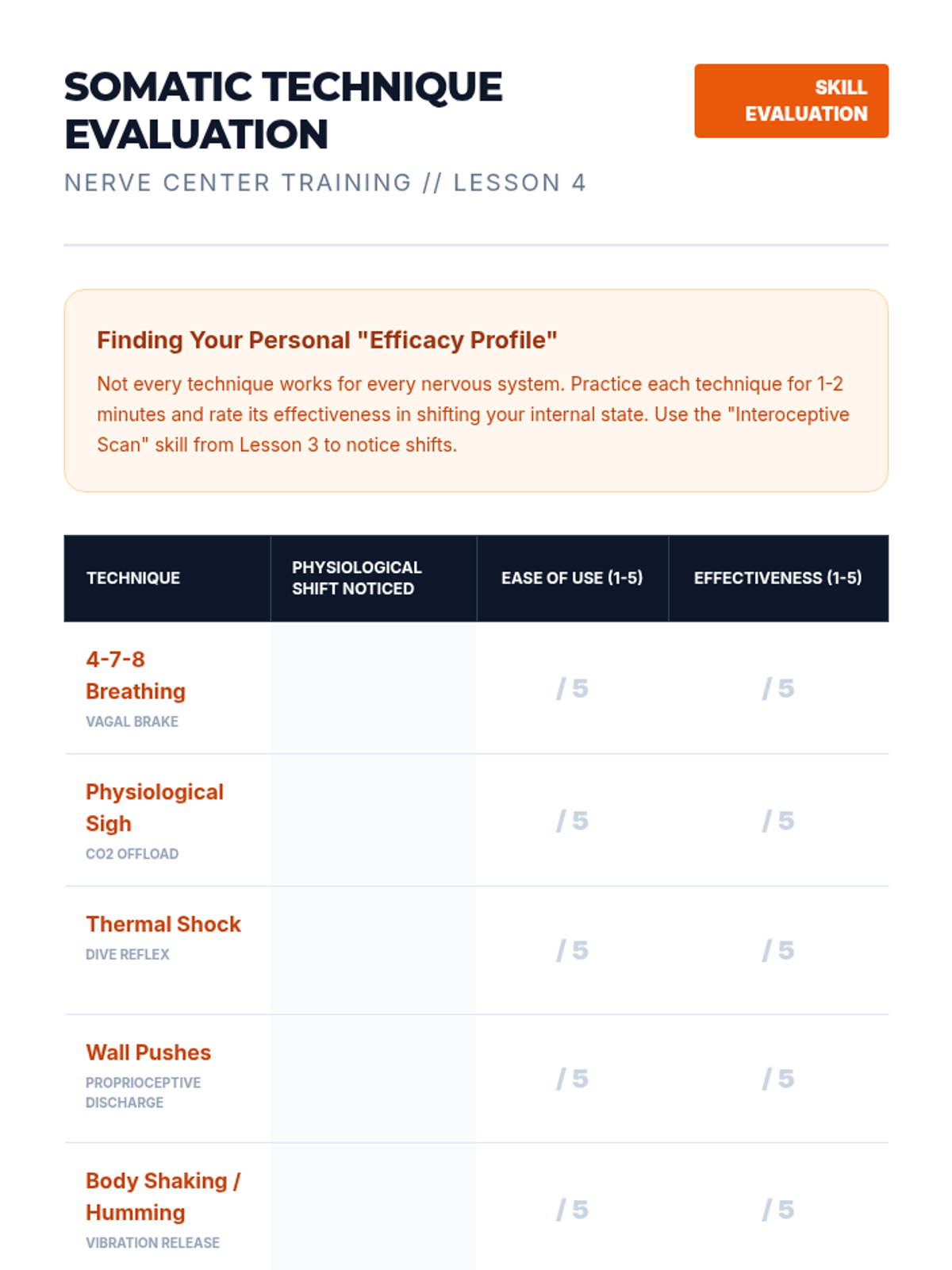 SOMATIC TECHNIQUE EVALUATION

SKILL EVALUATION

NERVE CENTER TRAINING // LESSON 4

Finding Your Personal "Efficacy Profile"

Not every technique works for every nervous system. Practice each technique for 1-2 minutes and rate its effectiveness in shifting your internal state. Use the "Interoceptive Scan" skill from Lesson 3 to notice shifts.

| TECHNIQUE | PHYSIOLOGICAL SHIFT NOTICED | EASE OF USE (1-5) | EFFECTIVENESS (1-5) |
|---|---|---|---|
| 4-7-8 Breathing VAGAL BRAKE | | / 5 | / 5 |
| Physiological Sigh CO2 OFFLOAD | | / 5 | / 5 |
| Thermal Shock DIVE REFLEX | | / 5 | / 5 |
| Wall Pushes PROPRIOCEPTIVE DISCHARGE | | / 5 | / 5 |
| Body Shaking / Humming VIBRATION RELEASE | | / 5 | / 5 |